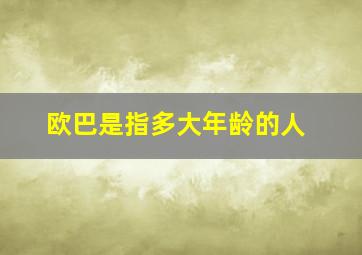 欧巴是指多大年龄的人